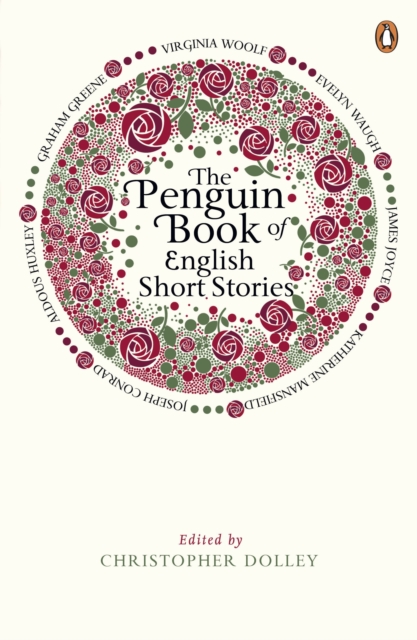 VIRGINIA WOOLF
EVELYN WAUGH
JAMES JOYCE
KATHERINE MANSFIELD
JOSEPH CONRAD
ALDOUS HUXLEY
GRAHAM GREENE

The Penguin Book of English Short Stories

Edited by
CHRISTOPHER DOLLEY